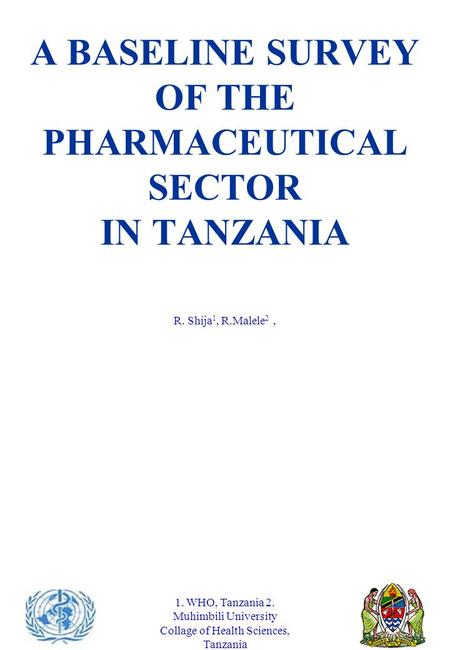 A BASELINE SURVEY OF THE PHARMACEUTICAL SECTOR IN TANZANIA

R. Shija$^1$, R.Malele$^2$ ,

1. WHO, Tanzania 2. Muhimbili University Collage of Health Sciences, Tanzania